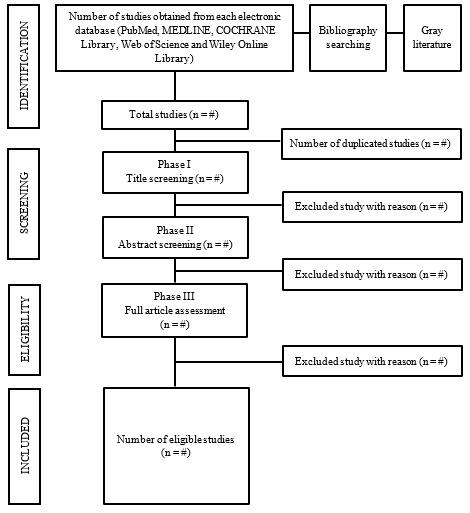 IDENTIFICATION

Number of studies obtained from each electronic database (PubMed, MEDLINE, COCHRANE Library, Web of Science and Wiley Online Library)

Bibliography searching

Gray literature

Total studies (n = #)

Number of duplicated studies (n = #)

SCREENING

Phase I
Title screening (n = #)

Excluded study with reason (n = #)

Phase II
Abstract screening (n = #)

Excluded study with reason (n = #)

ELIGIBILITY

Phase III
Full article assessment
(n = #)

Excluded study with reason (n = #)

INCLUDED

Number of eligible studies
(n = #)